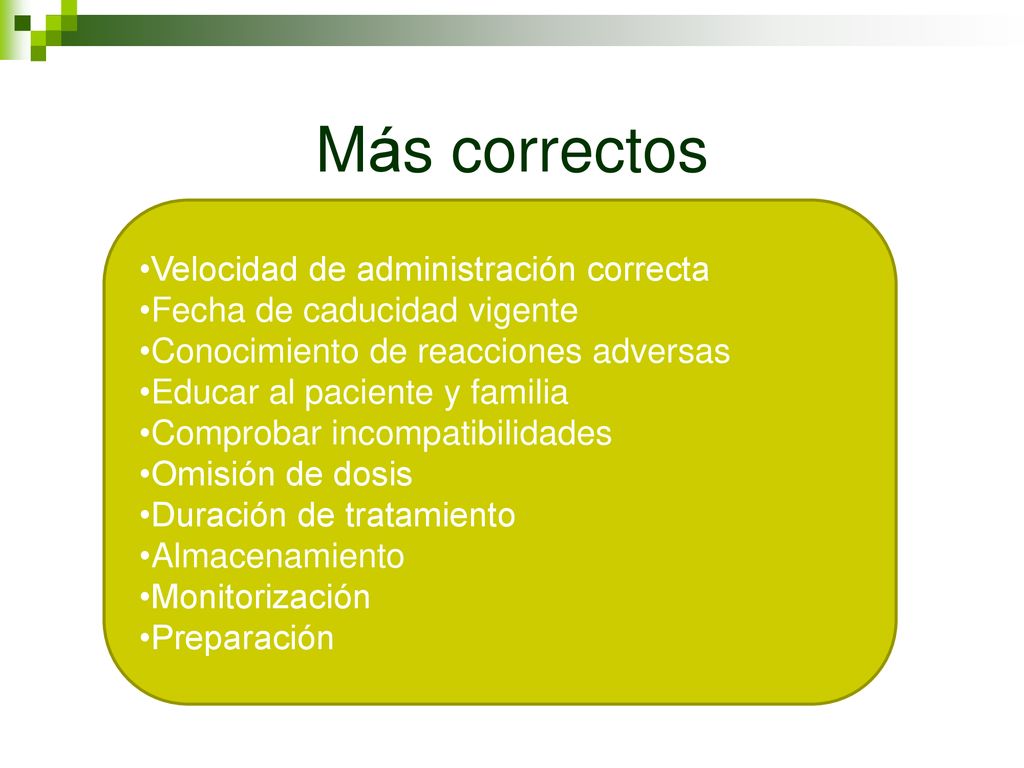 Más correctos

•Velocidad de administración correcta
•Fecha de caducidad vigente
•Conocimiento de reacciones adversas
•Educar al paciente y familia
•Comprobar incompatibilidades
•Omisión de dosis
•Duración de tratamiento
•Almacenamiento
•Monitorización
•Preparación